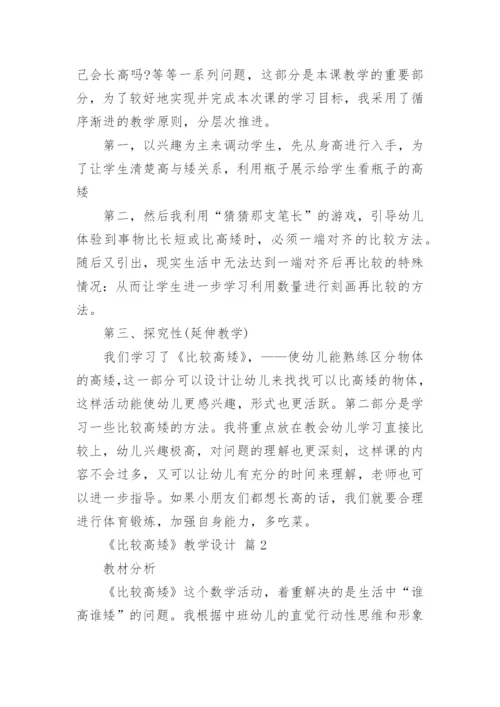 己会长高吗?等等一系列问题，这部分是本课教学的重要部分，为了较好地实现并完成本次课的学习目标，我采用了循序渐进的教学原则，分层次推进。

第一，以兴趣为主来调动学生，先从身高进行入手，为了让学生清楚高与矮关系，利用瓶子展示给学生看瓶子的高矮

第二，然后我利用“猜猜那支笔长”的游戏，引导幼儿体验到事物比长短或比高矮时，必须一端对齐的比较方法。随后又引出，现实生活中无法达到一端对齐后再比较的特殊情况：从而让学生进一步学习利用数量进行刻画再比较的方法。

第三、探究性(延伸教学)

我们学习了《比较高矮》，——使幼儿能熟练区分物体的高矮，这一部分可以设计让幼儿来找找可以比高矮的物体，这样活动能使幼儿更感兴趣，形式也更活跃。第二部分是学习一些比较高矮的方法。我将重点放在教会幼儿学习直接比较上，幼儿兴趣极高，对问题的理解也更深刻，这样课的内容不会过多，又可以让幼儿有充分的时间来理解，老师也可以进一步指导。如果小朋友们都想长高的话，我们就要合理进行体育锻炼，加强自身能力，多吃菜。

《比较高矮》教学设计 篇 2

教材分析

《比较高矮》这个数学活动，着重解决的是生活中“谁高谁矮”的问题。我根据中班幼儿的直觉行动性思维和形象